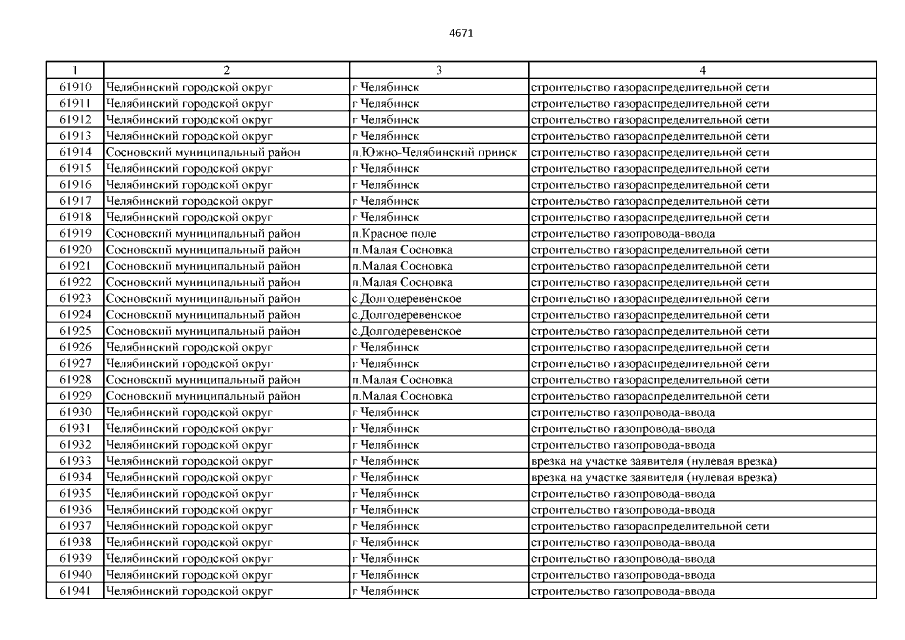 4671

| 1 | 2 | 3 | 4 |
|---|---|---|---|
| 61910 | Челябинский городской округ | г Челябинск | строительство газораспределительной сети |
| 61911 | Челябинский городской округ | г Челябинск | строительство газораспределительной сети |
| 61912 | Челябинский городской округ | г Челябинск | строительство газораспределительной сети |
| 61913 | Челябинский городской округ | г Челябинск | строительство газораспределительной сети |
| 61914 | Сосновский муниципальный район | п.Южно-Челябинский прииск | строительство газораспределительной сети |
| 61915 | Челябинский городской округ | г Челябинск | строительство газораспределительной сети |
| 61916 | Челябинский городской округ | г Челябинск | строительство газораспределительной сети |
| 61917 | Челябинский городской округ | г Челябинск | строительство газораспределительной сети |
| 61918 | Челябинский городской округ | г Челябинск | строительство газораспределительной сети |
| 61919 | Сосновский муниципальный район | п.Красное поле | строительство газопровода-ввода |
| 61920 | Сосновский муниципальный район | п.Малая Сосновка | строительство газораспределительной сети |
| 61921 | Сосновский муниципальный район | п.Малая Сосновка | строительство газораспределительной сети |
| 61922 | Сосновский муниципальный район | п.Малая Сосновка | строительство газораспределительной сети |
| 61923 | Сосновский муниципальный район | с.Долгодеревенское | строительство газораспределительной сети |
| 61924 | Сосновский муниципальный район | с.Долгодеревенское | строительство газораспределительной сети |
| 61925 | Сосновский муниципальный район | с.Долгодеревенское | строительство газораспределительной сети |
| 61926 | Челябинский городской округ | г Челябинск | строительство газораспределительной сети |
| 61927 | Челябинский городской округ | г Челябинск | строительство газораспределительной сети |
| 61928 | Сосновский муниципальный район | п.Малая Сосновка | строительство газораспределительной сети |
| 61929 | Сосновский муниципальный район | п.Малая Сосновка | строительство газораспределительной сети |
| 61930 | Челябинский городской округ | г Челябинск | строительство газопровода-ввода |
| 61931 | Челябинский городской округ | г Челябинск | строительство газопровода-ввода |
| 61932 | Челябинский городской округ | г Челябинск | строительство газопровода-ввода |
| 61933 | Челябинский городской округ | г Челябинск | врезка на участке заявителя (нулевая врезка) |
| 61934 | Челябинский городской округ | г Челябинск | врезка на участке заявителя (нулевая врезка) |
| 61935 | Челябинский городской округ | г Челябинск | строительство газопровода-ввода |
| 61936 | Челябинский городской округ | г Челябинск | строительство газопровода-ввода |
| 61937 | Челябинский городской округ | г Челябинск | строительство газораспределительной сети |
| 61938 | Челябинский городской округ | г Челябинск | строительство газопровода-ввода |
| 61939 | Челябинский городской округ | г Челябинск | строительство газопровода-ввода |
| 61940 | Челябинский городской округ | г Челябинск | строительство газопровода-ввода |
| 61941 | Челябинский городской округ | г Челябинск | строительство газопровода-ввода |